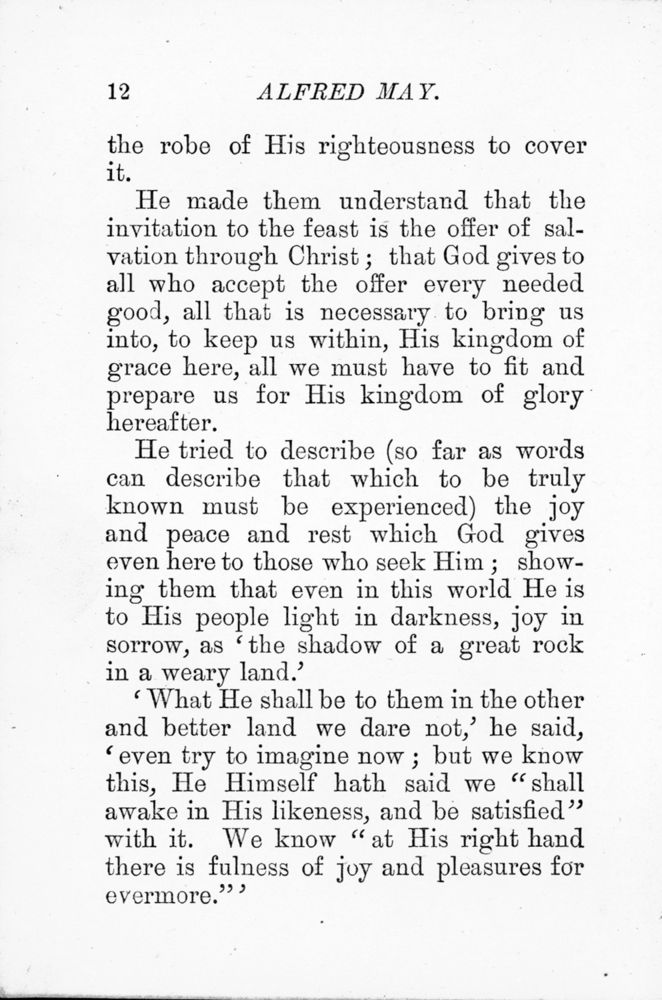 12 ALFRED MAY.

the robe of His righteousness to cover it.

He made them understand that the invitation to the feast is the offer of salvation through Christ; that God gives to all who accept the offer every needed good, all that is necessary to bring us into, to keep us within, His kingdom of grace here, all we must have to fit and prepare us for His kingdom of glory hereafter.

He tried to describe (so far as words can describe that which to be truly known must be experienced) the joy and peace and rest which God gives even here to those who seek Him; showing them that even in this world He is to His people light in darkness, joy in sorrow, as 'the shadow of a great rock in a weary land.'

'What He shall be to them in the other and better land we dare not,' he said, 'even try to imagine now; but we know this, He Himself hath said we "shall awake in His likeness, and be satisfied" with it. We know "at His right hand there is fulness of joy and pleasures for evermore."'